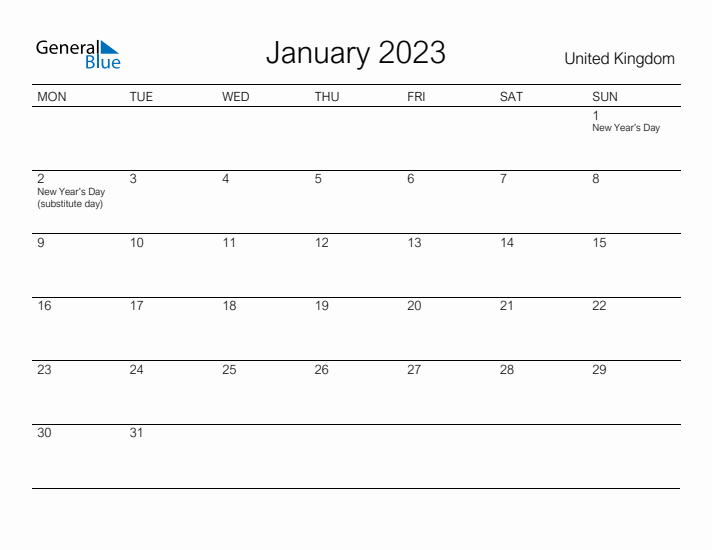 General Blue

January 2023

United Kingdom

| MON | TUE | WED | THU | FRI | SAT | SUN |
|---|---|---|---|---|---|---|
| | | | | | | 1 New Year's Day |
| 2 New Year's Day (substitute day) | 3 | 4 | 5 | 6 | 7 | 8 |
| 9 | 10 | 11 | 12 | 13 | 14 | 15 |
| 16 | 17 | 18 | 19 | 20 | 21 | 22 |
| 23 | 24 | 25 | 26 | 27 | 28 | 29 |
| 30 | 31 | | | | | |